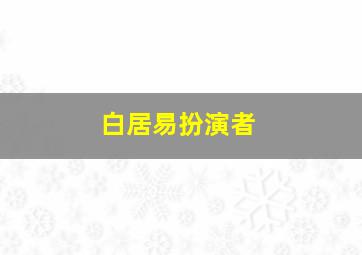 白居易扮演者